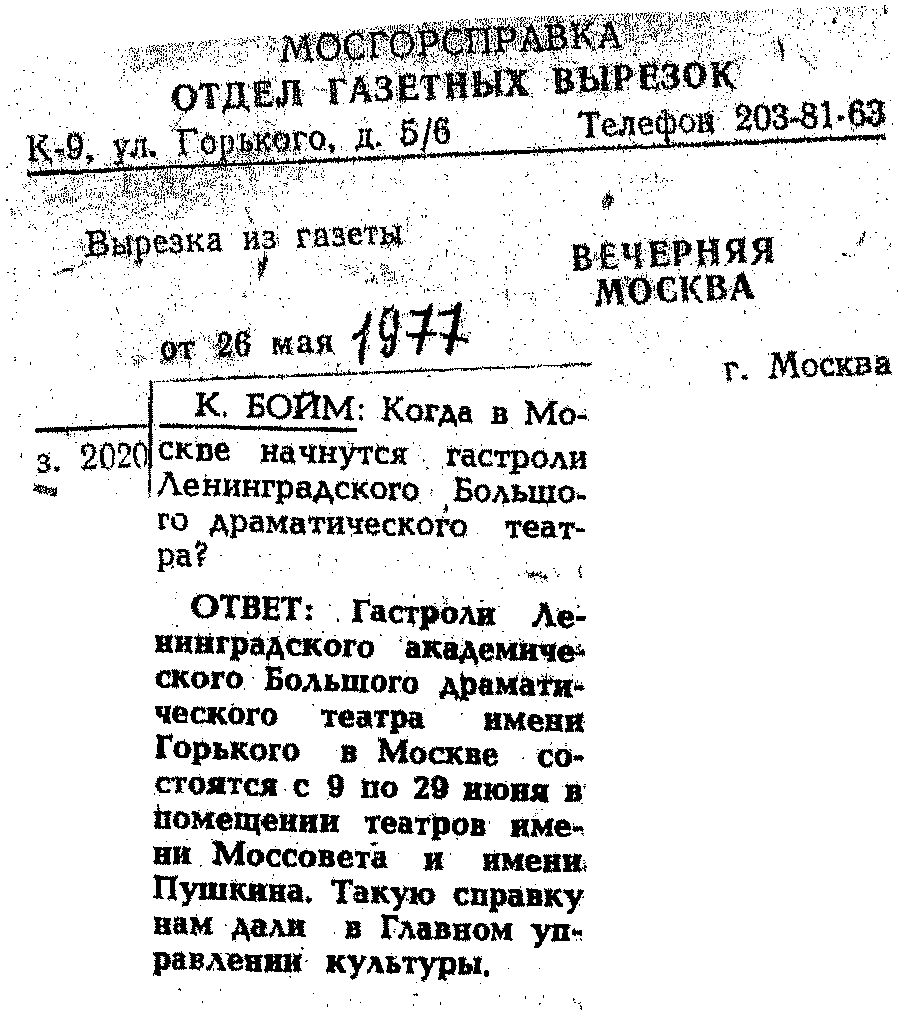 МОСГОРСПРАВКА
ОТДЕЛ ГАЗЕТНЫХ ВЫРЕЗОК
К-9, ул. Горького, д. 5/6 Телефон 203-81-63

Вырезка из газеты

ВЕЧЕРНЯЯ МОСКВА

от 26 мая 1977

г. Москва

з. 2020

К. БОЙМ: Когда в Москве начнутся гастроли Ленинградского Большого драматического театра?

ОТВЕТ: Гастроли Ленинградского академического Большого драматического театра имени Горького в Москве состоятся с 9 по 29 июня в помещении театров имени Моссовета и имени Пушкина. Такую справку нам дали в Главном управлении культуры.